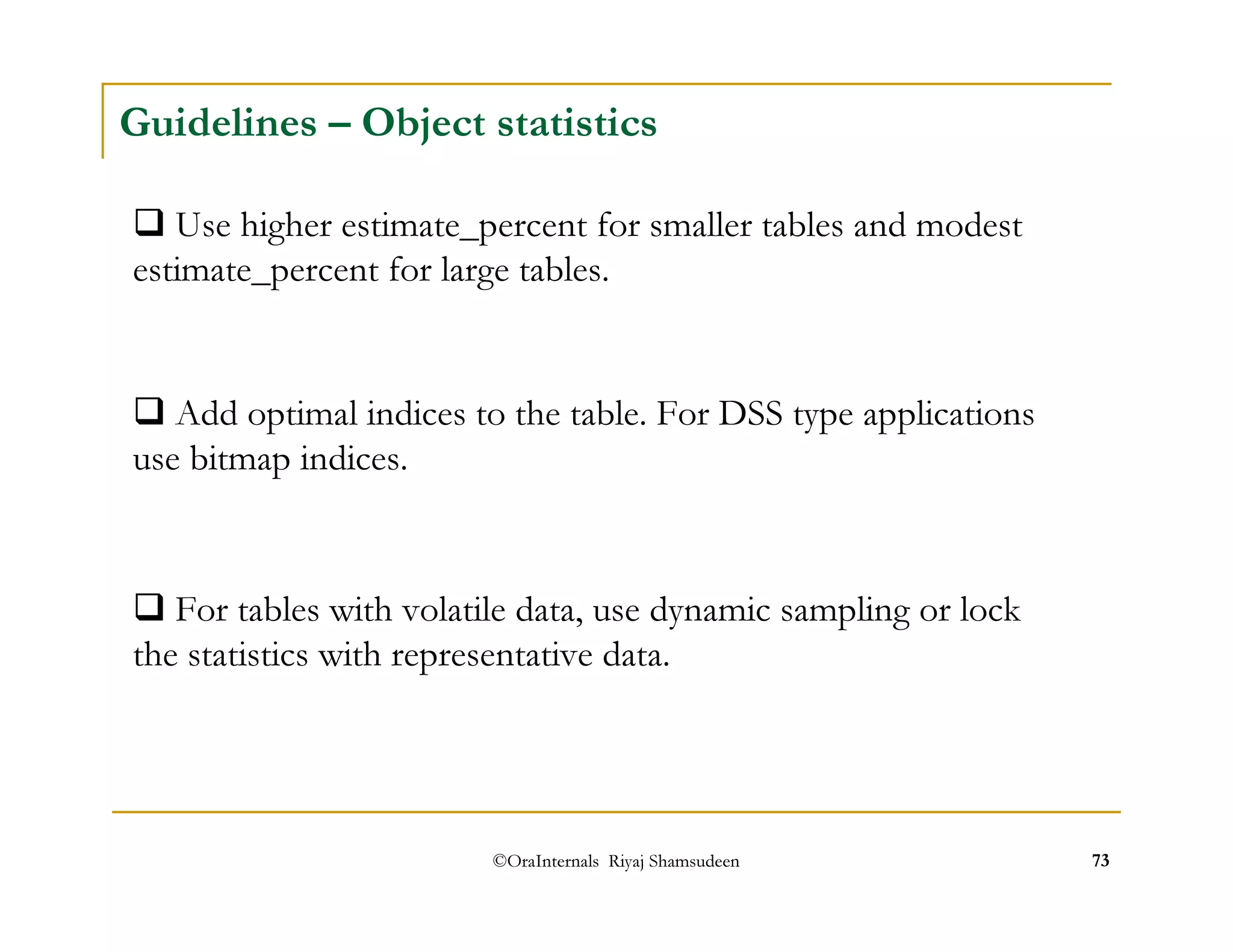 Guidelines – Object statistics

❑ Use higher estimate_percent for smaller tables and modest estimate_percent for large tables.

❑ Add optimal indices to the table. For DSS type applications use bitmap indices.

❑ For tables with volatile data, use dynamic sampling or lock the statistics with representative data.

©OraInternals Riyaj Shamsudeen

73